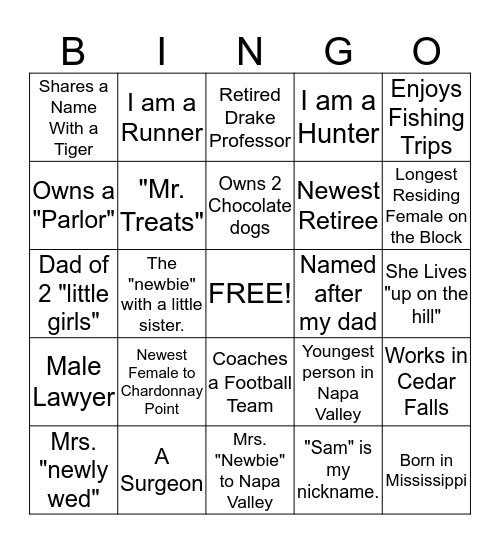 | B | I | N | G | O |
|---|---|---|---|---|
| Shares a Name With a Tiger | I am a Runner | Retired Drake Professor | I am a Hunter | Enjoys Fishing Trips |
| Owns a "Parlor" | "Mr. Treats" | Owns 2 Chocolate dogs | Newest Retiree | Longest Residing Female on the Block |
| Dad of 2 "little girls" | The "newbie" with a little sister. | FREE! | Named after my dad | She Lives "up on the hill" |
| Male Lawyer | Newest Female to Chardonnay Point | Coaches a Football Team | Youngest person in Napa Valley | Works in Cedar Falls |
| Mrs. "newly wed" | A Surgeon | Mrs. "Newbie" to Napa Valley | "Sam" is my nickname. | Born in Mississippi |